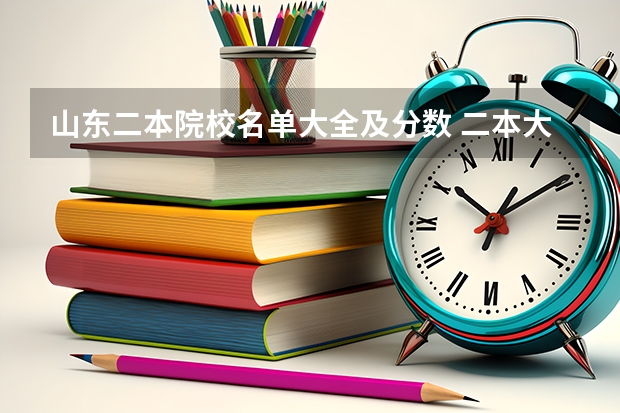 山东二本院校名单大全及分数 二本大